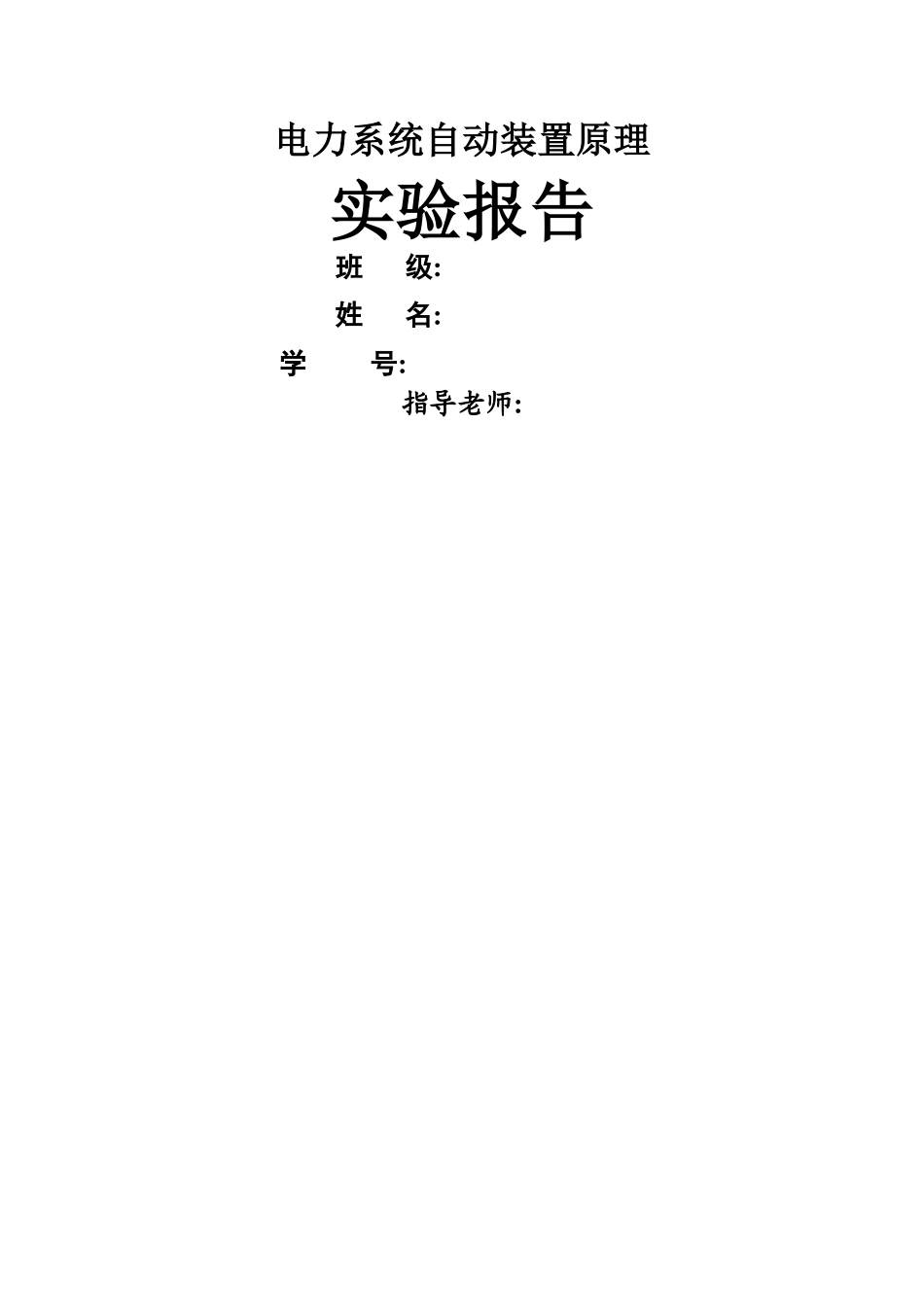 电力系统自动装置原理

实验报告

班　级:

姓　名:

学　号:

指导老师: